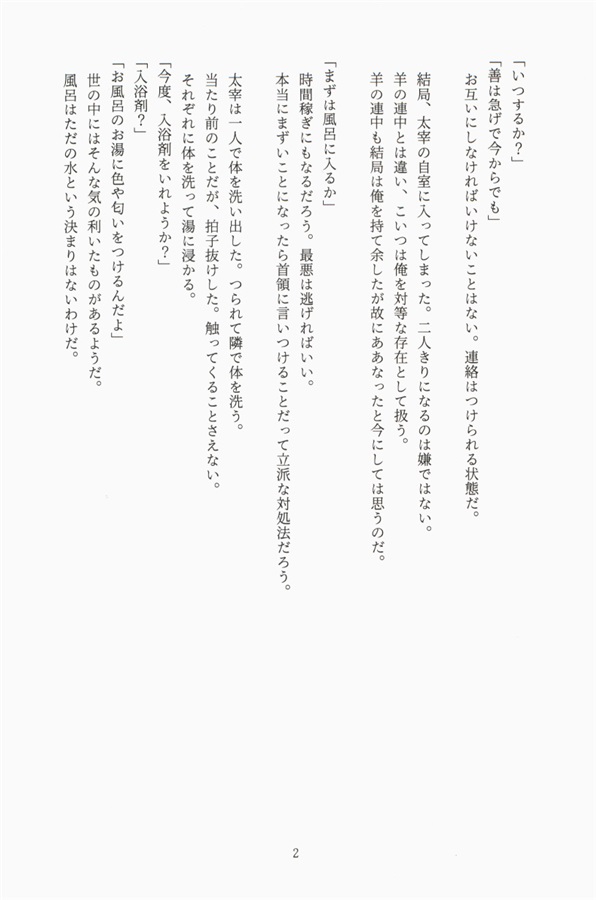 「いつするか？」
「善は急げで今からでも」
お互いにしなければいけないことはない。連絡はつけられる状態だ。

結局、太宰の自室に入ってしまった。二人きりになるのは嫌ではない。
羊の連中とは違い、こいつは俺を対等な存在として扱う。
羊の連中も結局は俺を持て余したが故にああなったと今にしては思うのだ。

「まずは風呂に入るか」
時間稼ぎにもなるだろう。最悪は逃げればいい。
本当にまずいことになったら首領に言いつけることだって立派な対処法だろう。

太宰は一人で体を洗い出した。つられて隣で体を洗う。
当たり前のことだが、拍子抜けした。触ってくることさえない。
それぞれに体を洗って湯に浸かる。
「今度、入浴剤をいれようか？」
「入浴剤？」
「お風呂のお湯に色や匂いをつけるんだよ」
世の中にはそんな気の利いたものがあるようだ。
風呂はただの水という決まりはないわけだ。

2